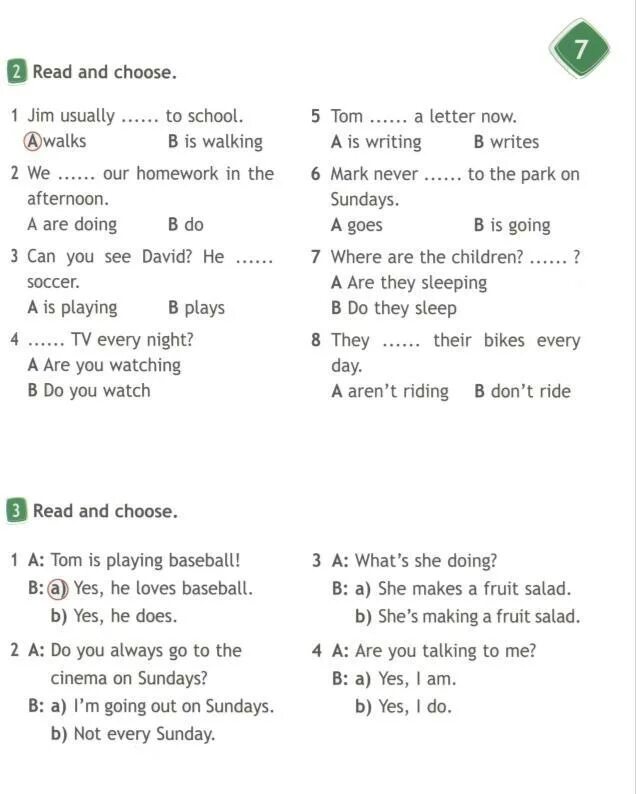 7

2 Read and choose.

1 Jim usually ...... to school.
A walks B is walking

2 We ...... our homework in the afternoon.
A are doing B do

3 Can you see David? He ...... soccer.
A is playing B plays

4 ...... TV every night?
A Are you watching
B Do you watch

5 Tom ...... a letter now.
A is writing B writes

6 Mark never ...... to the park on Sundays.
A goes B is going

7 Where are the children? ...... ?
A Are they sleeping
B Do they sleep

8 They ...... their bikes every day.
A aren't riding B don't ride

3 Read and choose.

1 A: Tom is playing baseball!
B: a) Yes, he loves baseball.
b) Yes, he does.

2 A: Do you always go to the cinema on Sundays?
B: a) I'm going out on Sundays.
b) Not every Sunday.

3 A: What's she doing?
B: a) She makes a fruit salad.
b) She's making a fruit salad.

4 A: Are you talking to me?
B: a) Yes, I am.
b) Yes, I do.